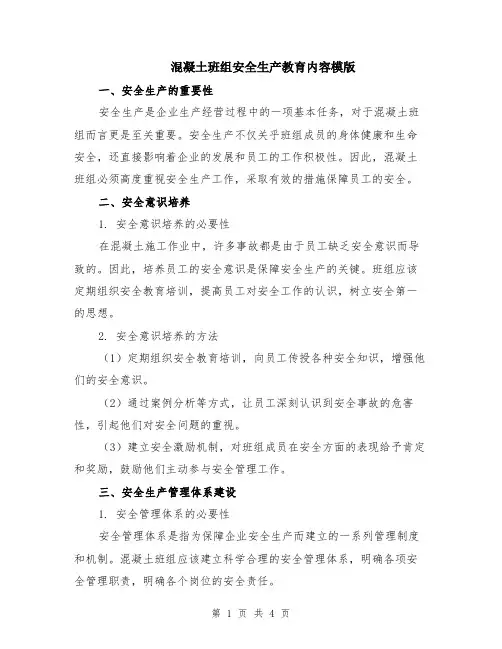 混凝土班组安全生产教育内容模版

一、安全生产的重要性

安全生产是企业生产经营过程中的一项基本任务，对于混凝土班组而言更是至关重要。安全生产不仅关乎班组成员的身体健康和生命安全，还直接影响着企业的发展和员工的工作积极性。因此，混凝土班组必须高度重视安全生产工作，采取有效的措施保障员工的安全。

二、安全意识培养

1. 安全意识培养的必要性

在混凝土施工作业中，许多事故都是由于员工缺乏安全意识而导致的。因此，培养员工的安全意识是保障安全生产的关键。班组应该定期组织安全教育培训，提高员工对安全工作的认识，树立安全第一的思想。

2. 安全意识培养的方法

（1）定期组织安全教育培训，向员工传授各种安全知识，增强他们的安全意识。

（2）通过案例分析等方式，让员工深刻认识到安全事故的危害性，引起他们对安全问题的重视。

（3）建立安全激励机制，对班组成员在安全方面的表现给予肯定和奖励，鼓励他们主动参与安全管理工作。

三、安全生产管理体系建设

1. 安全管理体系的必要性

安全管理体系是指为保障企业安全生产而建立的一系列管理制度和机制。混凝土班组应该建立科学合理的安全管理体系，明确各项安全管理职责，明确各个岗位的安全责任。

第 1 页 共 4 页